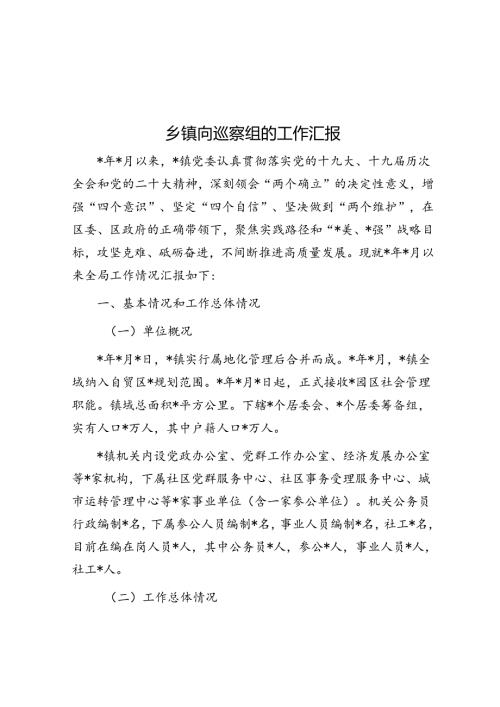 乡镇向巡察组的工作汇报

*年*月以来，*镇党委认真贯彻落实党的十九大、十九届历次全会和党的二十大精神，深刻领会“两个确立”的决定性意义，增强“四个意识”、坚定“四个自信”、坚决做到“两个维护”，在区委、区政府的正确带领下，聚焦实践路径和“*美、*强”战略目标，攻坚克难、砥砺奋进，不间断推进高质量发展。现就*年*月以来全局工作情况汇报如下：

一、基本情况和工作总体情况

（一）单位概况

*年*月*日，*镇实行属地化管理后合并而成。*年*月，*镇全域纳入自贸区*规划范围。*年*月*日起，正式接收*园区社会管理职能。镇域总面积*平方公里。下辖*个居委会、*个居委筹备组，实有人口*万人，其中户籍人口*万人。

*镇机关内设党政办公室、党群工作办公室、经济发展办公室等*家机构，下属社区党群服务中心、社区事务受理服务中心、城市运转管理中心等*家事业单位（含一家参公单位）。机关公务员行政编制*名，下属参公人员编制*名，事业人员编制*名，社工*名，目前在编在岗人员*人，其中公务员*人，参公*人，事业人员*人，社工*人。

（二）工作总体情况